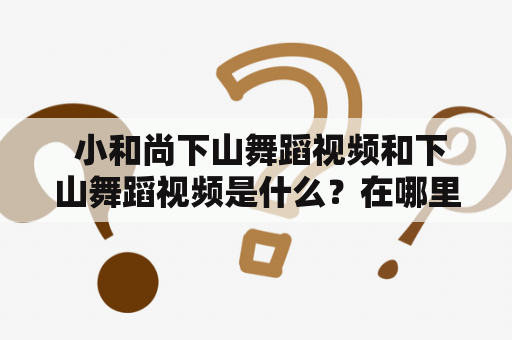 小和尚下山舞蹈视频和下山舞蹈视频是什么？在哪里